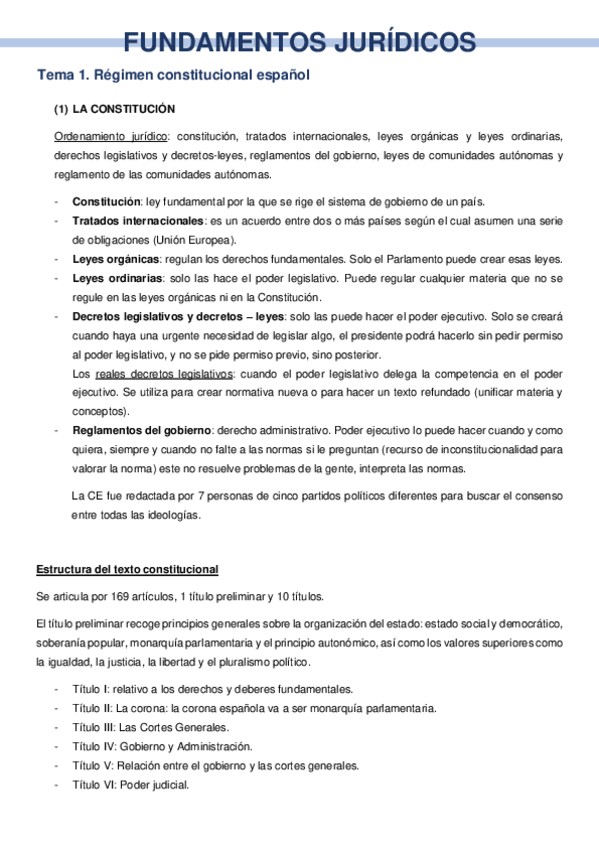 FUNDAMENTOS JURÍDICOS

Tema 1. Régimen constitucional español

(1) LA CONSTITUCIÓN

Ordenamiento jurídico: constitución, tratados internacionales, leyes orgánicas y leyes ordinarias, derechos legislativos y decretos-leyes, reglamentos del gobierno, leyes de comunidades autónomas y reglamento de las comunidades autónomas.

- Constitución: ley fundamental por la que se rige el sistema de gobierno de un país.
- Tratados internacionales: es un acuerdo entre dos o más países según el cual asumen una serie de obligaciones (Unión Europea).
- Leyes orgánicas: regulan los derechos fundamentales. Solo el Parlamento puede crear esas leyes.
- Leyes ordinarias: solo las hace el poder legislativo. Puede regular cualquier materia que no se regule en las leyes orgánicas ni en la Constitución.
- Decretos legislativos y decretos – leyes: solo las puede hacer el poder ejecutivo. Solo se creará cuando haya una urgente necesidad de legislar algo, el presidente podrá hacerlo sin pedir permiso al poder legislativo, y no se pide permiso previo, sino posterior.
Los reales decretos legislativos: cuando el poder legislativo delega la competencia en el poder ejecutivo. Se utiliza para crear normativa nueva o para hacer un texto refundado (unificar materia y conceptos).
- Reglamentos del gobierno: derecho administrativo. Poder ejecutivo lo puede hacer cuando y como quiera, siempre y cuando no falte a las normas si le preguntan (recurso de inconstitucionalidad para valorar la norma) este no resuelve problemas de la gente, interpreta las normas.

La CE fue redactada por 7 personas de cinco partidos políticos diferentes para buscar el consenso entre todas las ideologías.

Estructura del texto constitucional

Se articula por 169 artículos, 1 título preliminar y 10 títulos.

El título preliminar recoge principios generales sobre la organización del estado: estado social y democrático, soberanía popular, monarquía parlamentaria y el principio autonómico, así como los valores superiores como la igualdad, la justicia, la libertad y el pluralismo político.

- Título I: relativo a los derechos y deberes fundamentales.
- Título II: La corona: la corona española va a ser monarquía parlamentaria.
- Título III: Las Cortes Generales.
- Título IV: Gobierno y Administración.
- Título V: Relación entre el gobierno y las cortes generales.
- Título VI: Poder judicial.